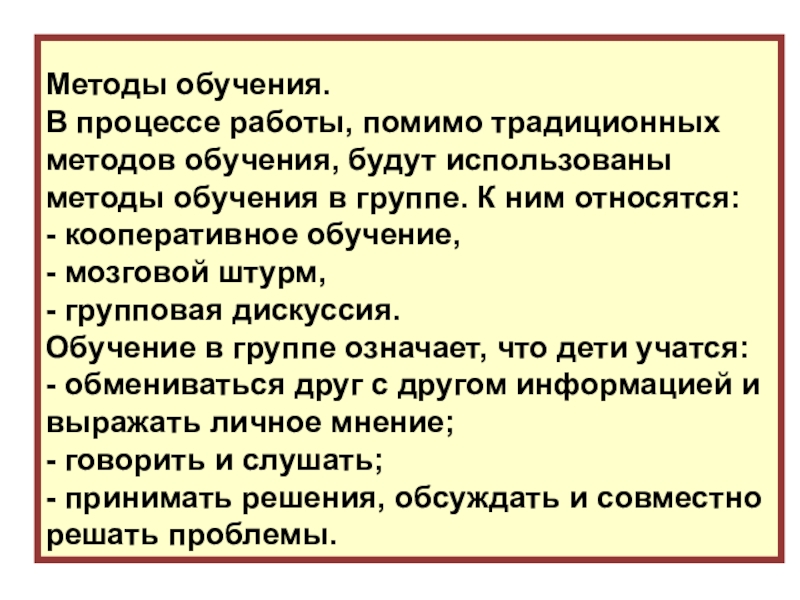 Методы обучения.

В процессе работы, помимо традиционных методов обучения, будут использованы методы обучения в группе. К ним относятся:
- кооперативное обучение,
- мозговой штурм,
- групповая дискуссия.

Обучение в группе означает, что дети учатся:
- обмениваться друг с другом информацией и выражать личное мнение;
- говорить и слушать;
- принимать решения, обсуждать и совместно решать проблемы.